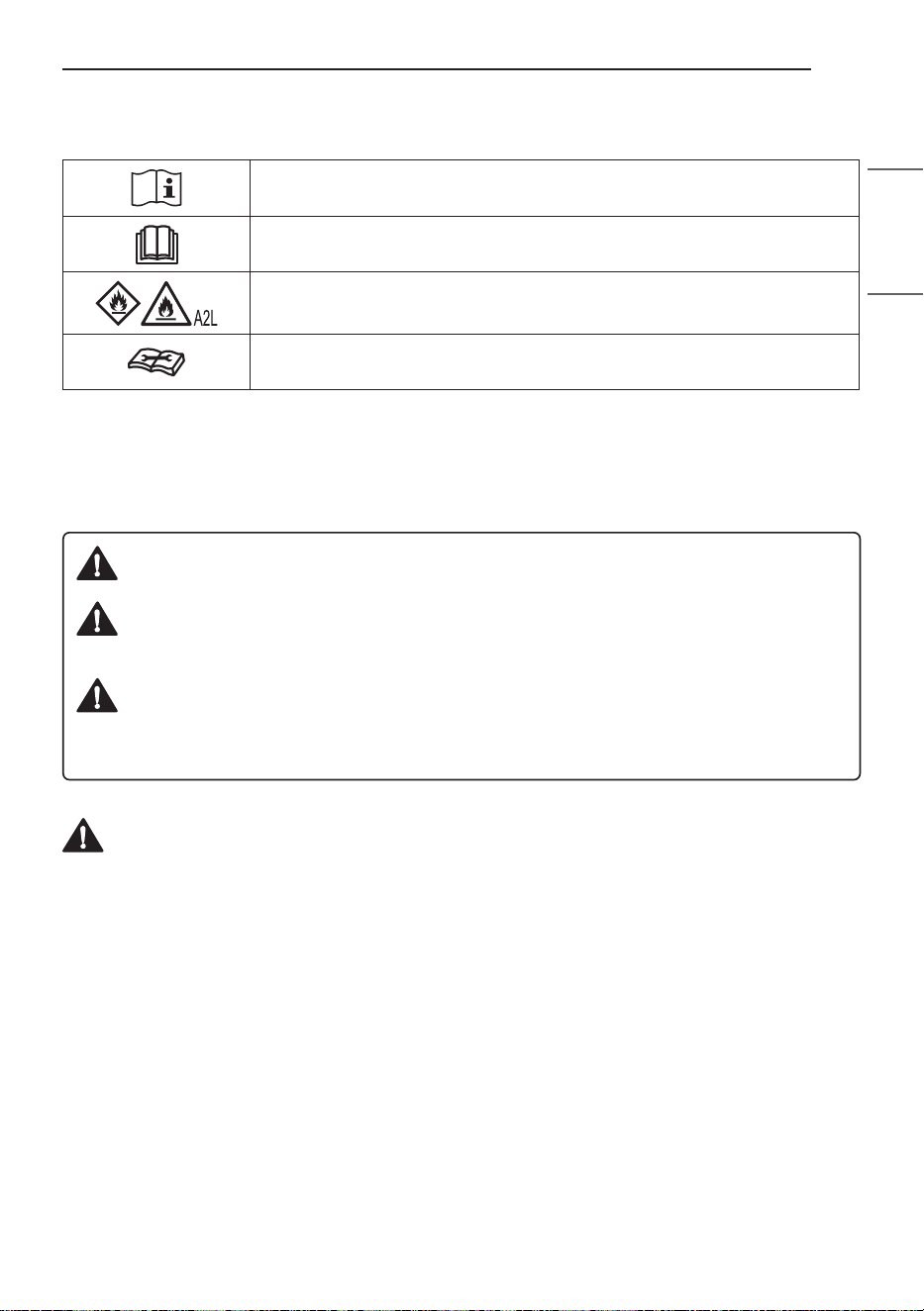 A2L